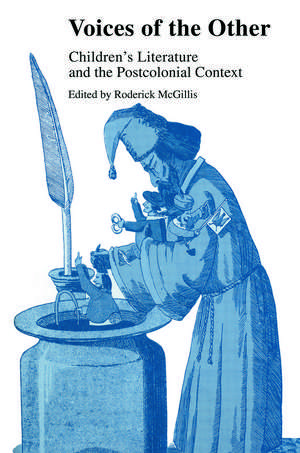 Voices of the Other

Children's Literature and the Postcolonial Context

Edited by Roderick McGillis